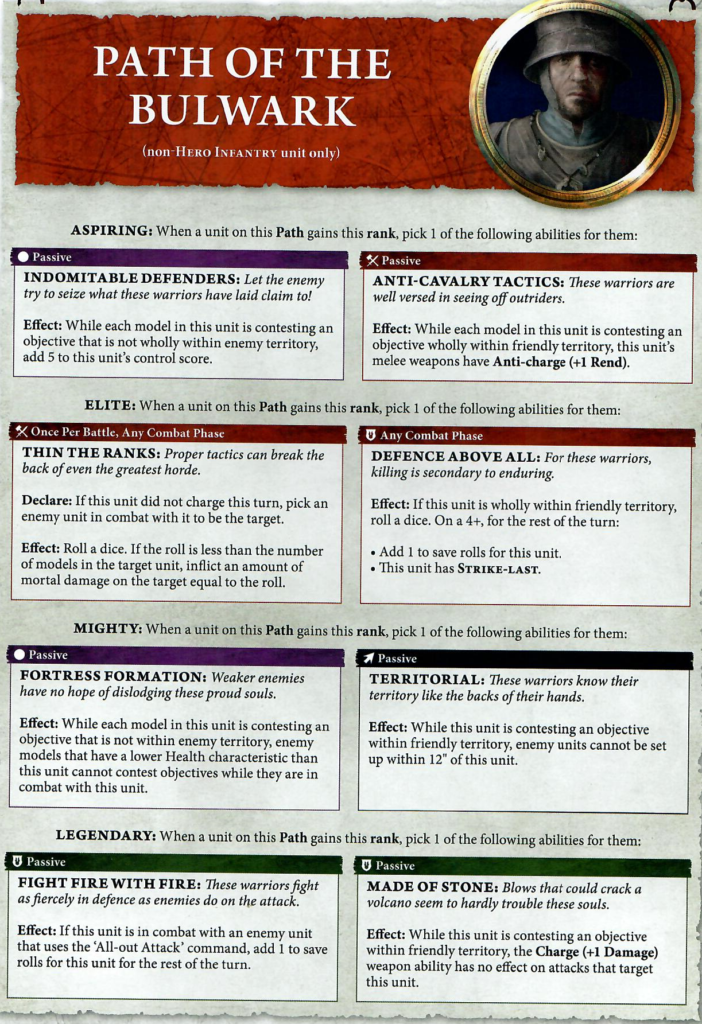 PATH OF THE BULWARK

(non-HERO INFANTRY unit only)

ASPIRING: When a unit on this Path gains this rank, pick 1 of the following abilities for them:

Passive
INDOMITABLE DEFENDERS: Let the enemy try to seize what these warriors have laid claim to!

Effect: While each model in this unit is contesting an objective that is not wholly within enemy territory, add 5 to this unit's control score.

Passive
ANTI-CAVALRY TACTICS: These warriors are well versed in seeing off outriders.

Effect: While each model in this unit is contesting an objective wholly within friendly territory, this unit's melee weapons have Anti-charge (+1 Rend).

ELITE: When a unit on this Path gains this rank, pick 1 of the following abilities for them:

Once Per Battle, Any Combat Phase
THIN THE RANKS: Proper tactics can break the back of even the greatest horde.

Declare: If this unit did not charge this turn, pick an enemy unit in combat with it to be the target.

Effect: Roll a dice. If the roll is less than the number of models in the target unit, inflict an amount of mortal damage on the target equal to the roll.

Any Combat Phase
DEFENCE ABOVE ALL: For these warriors, killing is secondary to enduring.

Effect: If this unit is wholly within friendly territory, roll a dice. On a 4+, for the rest of the turn:

• Add 1 to save rolls for this unit.
• This unit has STRIKE-LAST.

MIGHTY: When a unit on this Path gains this rank, pick 1 of the following abilities for them:

Passive
FORTRESS FORMATION: Weaker enemies have no hope of dislodging these proud souls.

Effect: While each model in this unit is contesting an objective that is not within enemy territory, enemy models that have a lower Health characteristic than this unit cannot contest objectives while they are in combat with this unit.

Passive
TERRITORIAL: These warriors know their territory like the backs of their hands.

Effect: While this unit is contesting an objective within friendly territory, enemy units cannot be set up within 12" of this unit.

LEGENDARY: When a unit on this Path gains this rank, pick 1 of the following abilities for them:

Passive
FIGHT FIRE WITH FIRE: These warriors fight as fiercely in defence as enemies do on the attack.

Effect: If this unit is in combat with an enemy unit that uses the 'All-out Attack' command, add 1 to save rolls for this unit for the rest of the turn.

Passive
MADE OF STONE: Blows that could crack a volcano seem to hardly trouble these souls.

Effect: While this unit is contesting an objective within friendly territory, the Charge (+1 Damage) weapon ability has no effect on attacks that target this unit.